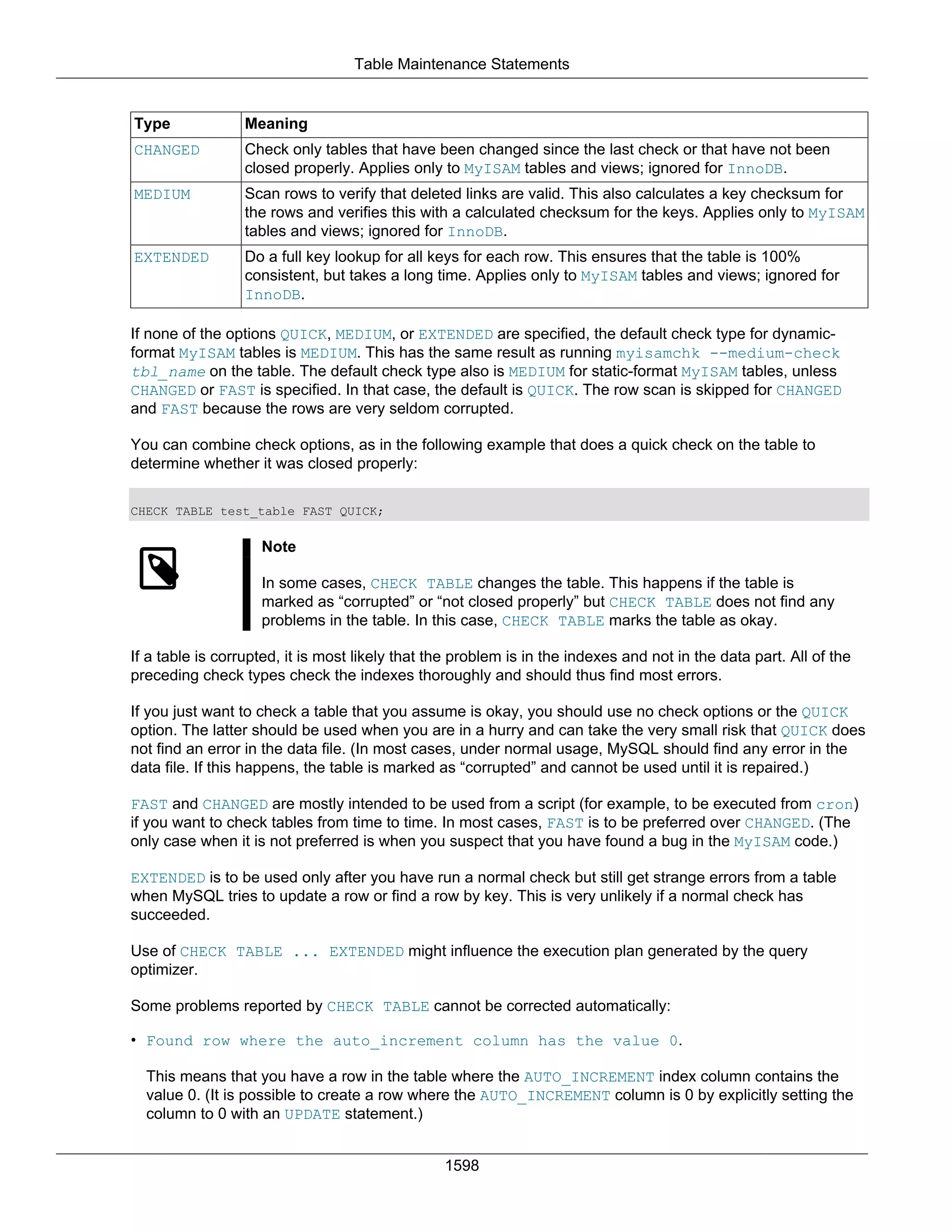 Table Maintenance Statements

| Type | Meaning |
|---|---|
| CHANGED | Check only tables that have been changed since the last check or that have not been closed properly. Applies only to MyISAM tables and views; ignored for InnoDB. |
| MEDIUM | Scan rows to verify that deleted links are valid. This also calculates a key checksum for the rows and verifies this with a calculated checksum for the keys. Applies only to MyISAM tables and views; ignored for InnoDB. |
| EXTENDED | Do a full key lookup for all keys for each row. This ensures that the table is 100% consistent, but takes a long time. Applies only to MyISAM tables and views; ignored for InnoDB. |

If none of the options QUICK, MEDIUM, or EXTENDED are specified, the default check type for dynamic-format MyISAM tables is MEDIUM. This has the same result as running myisamchk --medium-check tbl_name on the table. The default check type also is MEDIUM for static-format MyISAM tables, unless CHANGED or FAST is specified. In that case, the default is QUICK. The row scan is skipped for CHANGED and FAST because the rows are very seldom corrupted.

You can combine check options, as in the following example that does a quick check on the table to determine whether it was closed properly:

CHECK TABLE test_table FAST QUICK;

Note

In some cases, CHECK TABLE changes the table. This happens if the table is marked as “corrupted” or “not closed properly” but CHECK TABLE does not find any problems in the table. In this case, CHECK TABLE marks the table as okay.

If a table is corrupted, it is most likely that the problem is in the indexes and not in the data part. All of the preceding check types check the indexes thoroughly and should thus find most errors.

If you just want to check a table that you assume is okay, you should use no check options or the QUICK option. The latter should be used when you are in a hurry and can take the very small risk that QUICK does not find an error in the data file. (In most cases, under normal usage, MySQL should find any error in the data file. If this happens, the table is marked as “corrupted” and cannot be used until it is repaired.)

FAST and CHANGED are mostly intended to be used from a script (for example, to be executed from cron) if you want to check tables from time to time. In most cases, FAST is to be preferred over CHANGED. (The only case when it is not preferred is when you suspect that you have found a bug in the MyISAM code.)

EXTENDED is to be used only after you have run a normal check but still get strange errors from a table when MySQL tries to update a row or find a row by key. This is very unlikely if a normal check has succeeded.

Use of CHECK TABLE ... EXTENDED might influence the execution plan generated by the query optimizer.

Some problems reported by CHECK TABLE cannot be corrected automatically:

• Found row where the auto_increment column has the value 0.

This means that you have a row in the table where the AUTO_INCREMENT index column contains the value 0. (It is possible to create a row where the AUTO_INCREMENT column is 0 by explicitly setting the column to 0 with an UPDATE statement.)

1598